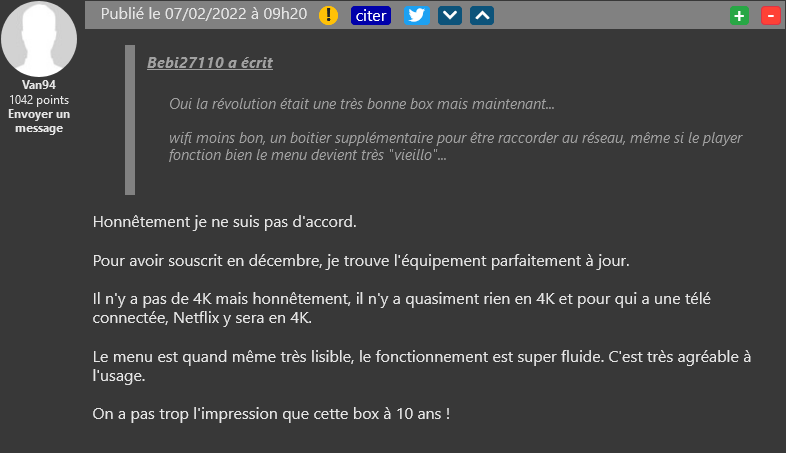 Van94
1042 points
Envoyer un message

Publié le 07/02/2022 à 09h20 ! citer + -

Bebi27110 a écrit

Oui la révolution était une très bonne box mais maintenant...

wifi moins bon, un boitier supplémentaire pour être raccorder au réseau, même si le player fonction bien le menu devient très "vieillo"...

Honnêtement je ne suis pas d'accord.

Pour avoir souscrit en décembre, je trouve l'équipement parfaitement à jour.

Il n'y a pas de 4K mais honnêtement, il n'y a quasiment rien en 4K et pour qui a une télé connectée, Netflix y sera en 4K.

Le menu est quand même très lisible, le fonctionnement est super fluide. C'est très agréable à l'usage.

On a pas trop l'impression que cette box à 10 ans !